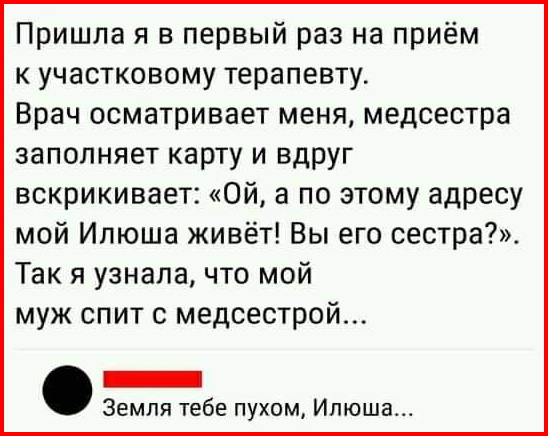 Пришла я в первый раз на приём к участковому терапевту.
Врач осматривает меня, медсестра заполняет карту и вдруг вскрикивает: «Ой, а по этому адресу мой Илюша живёт! Вы его сестра?».
Так я узнала, что мой муж спит с медсестрой...

Земля тебе пухом, Илюша...